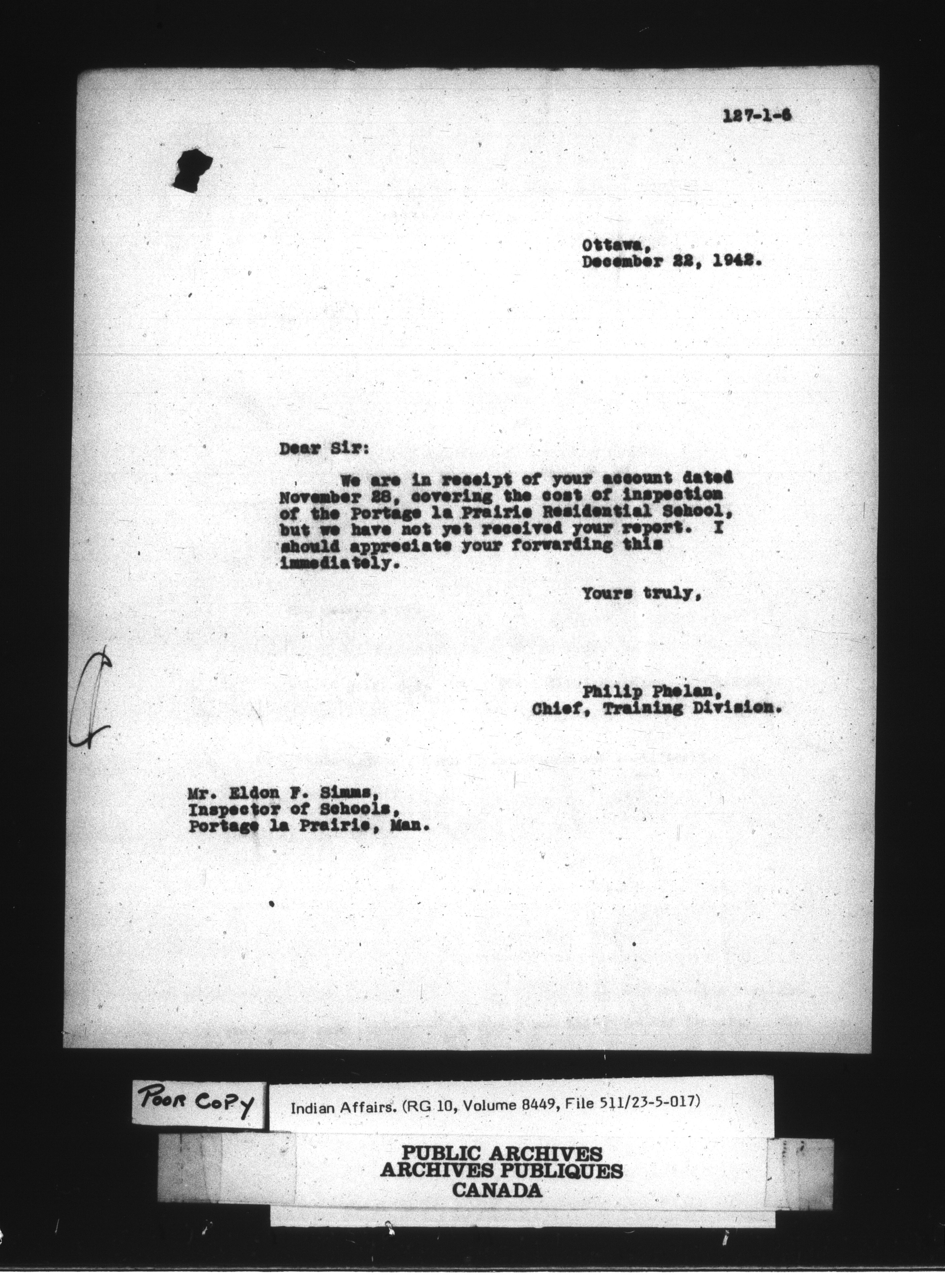 127-1-6

Ottawa,
December 22, 1942.

Dear Sir:

We are in receipt of your account dated November 28, covering the cost of inspection of the Portage la Prairie Residential School, but we have not yet received your report. I should appreciate your forwarding this immediately.

Yours truly,

Philip Phelan,
Chief, Training Division.

Mr. Eldon F. Simms,
Inspector of Schools,
Portage la Prairie, Man.

POOR COPY

Indian Affairs. (RG 10, Volume 8449, File 511/23-5-017)

PUBLIC ARCHIVES
ARCHIVES PUBLIQUES
CANADA